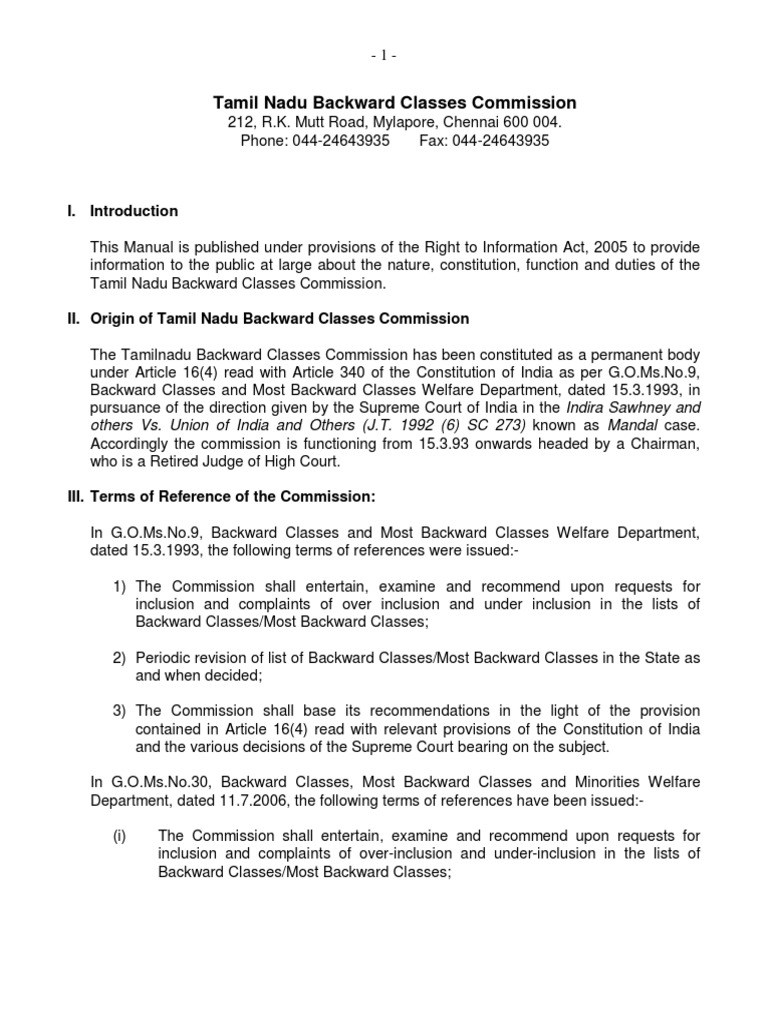 - 1 -

Tamil Nadu Backward Classes Commission
212, R.K. Mutt Road, Mylapore, Chennai 600 004.
Phone: 044-24643935 Fax: 044-24643935

I. Introduction

This Manual is published under provisions of the Right to Information Act, 2005 to provide information to the public at large about the nature, constitution, function and duties of the Tamil Nadu Backward Classes Commission.

II. Origin of Tamil Nadu Backward Classes Commission

The Tamilnadu Backward Classes Commission has been constituted as a permanent body under Article 16(4) read with Article 340 of the Constitution of India as per G.O.Ms.No.9, Backward Classes and Most Backward Classes Welfare Department, dated 15.3.1993, in pursuance of the direction given by the Supreme Court of India in the Indira Sawhney and others Vs. Union of India and Others (J.T. 1992 (6) SC 273) known as Mandal case. Accordingly the commission is functioning from 15.3.93 onwards headed by a Chairman, who is a Retired Judge of High Court.

III. Terms of Reference of the Commission:

In G.O.Ms.No.9, Backward Classes and Most Backward Classes Welfare Department, dated 15.3.1993, the following terms of references were issued:-

1) The Commission shall entertain, examine and recommend upon requests for inclusion and complaints of over inclusion and under inclusion in the lists of Backward Classes/Most Backward Classes;

2) Periodic revision of list of Backward Classes/Most Backward Classes in the State as and when decided;

3) The Commission shall base its recommendations in the light of the provision contained in Article 16(4) read with relevant provisions of the Constitution of India and the various decisions of the Supreme Court bearing on the subject.

In G.O.Ms.No.30, Backward Classes, Most Backward Classes and Minorities Welfare Department, dated 11.7.2006, the following terms of references have been issued:-

(i) The Commission shall entertain, examine and recommend upon requests for inclusion and complaints of over-inclusion and under-inclusion in the lists of Backward Classes/Most Backward Classes;